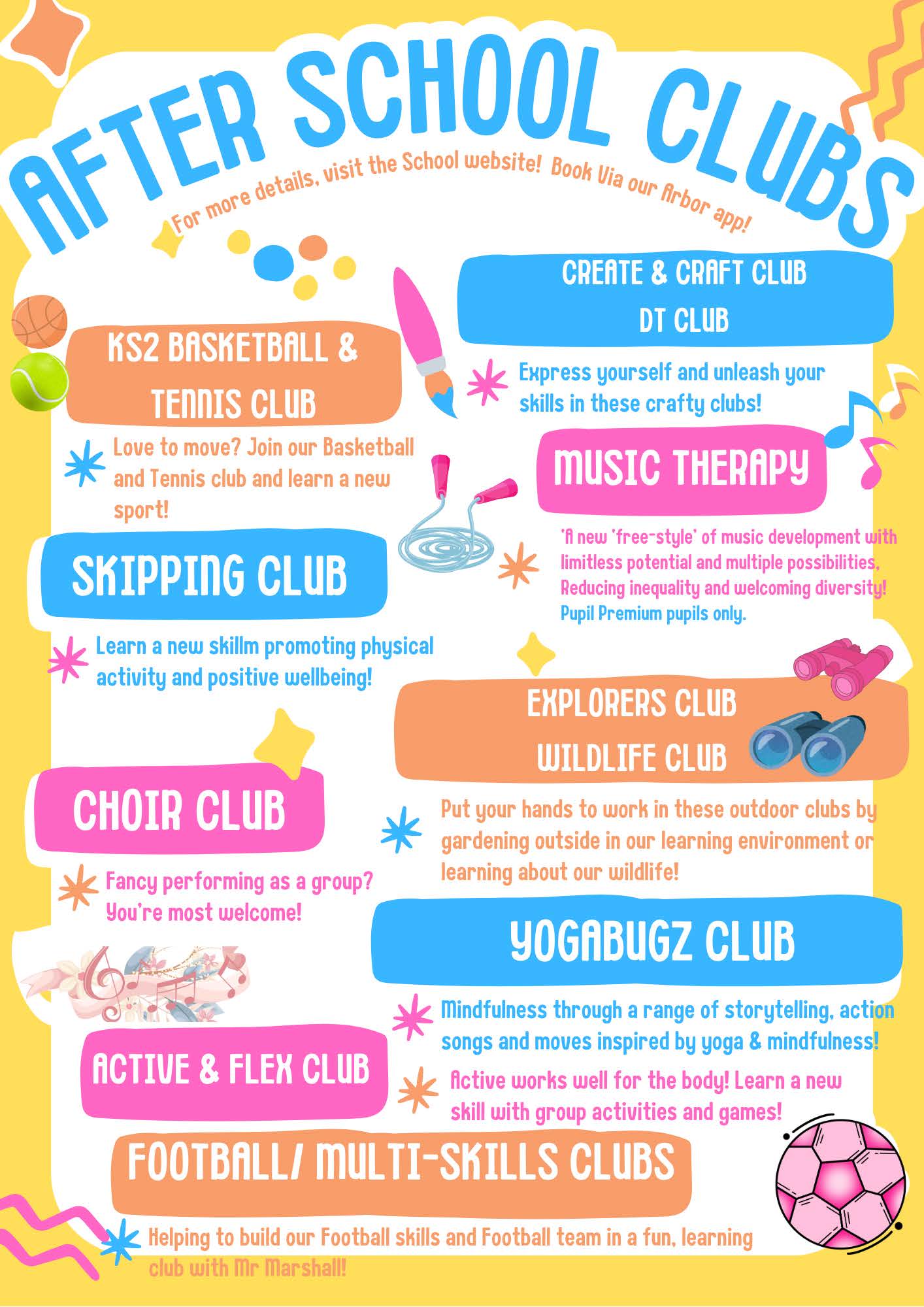 AFTER SCHOOL CLUBS

For more details, visit the School website! Book Via our Arbor app!

CREATE & CRAFT CLUB
DT CLUB

Express yourself and unleash your skills in these crafty clubs!

KS2 BASKETBALL & TENNIS CLUB

Love to move? Join our Basketball and Tennis club and learn a new sport!

MUSIC THERAPY

'A new 'free-style' of music development with limitless potential and multiple possibilities, Reducing inequality and welcoming diversity! Pupil Premium pupils only.

SKIPPING CLUB

Learn a new skillm promoting physical activity and positive wellbeing!

EXPLORERS CLUB
WILDLIFE CLUB

Put your hands to work in these outdoor clubs by gardening outside in our learning environment or learning about our wildlife!

CHOIR CLUB

Fancy performing as a group? You're most welcome!

YOGABUGZ CLUB

Mindfulness through a range of storytelling, action songs and moves inspired by yoga & mindfulness!

ACTIVE & FLEX CLUB

Active works well for the body! Learn a new skill with group activities and games!

FOOTBALL/ MULTI-SKILLS CLUBS

Helping to build our Football skills and Football team in a fun, learning club with Mr Marshall!